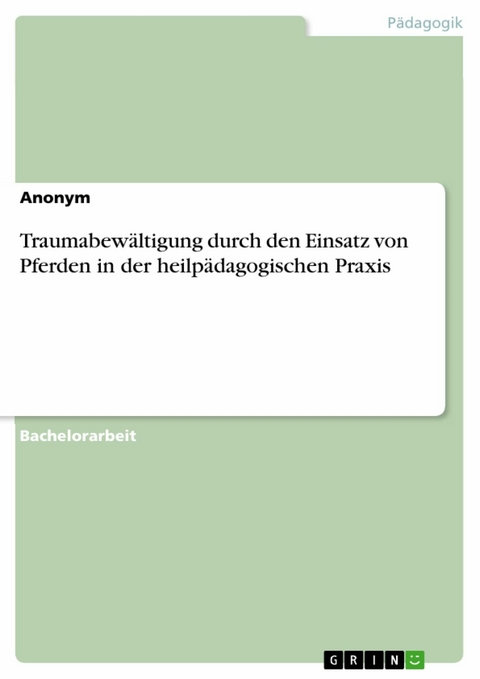 Pädagogik

Anonym

Traumabewältigung durch den Einsatz von Pferden in der heilpädagogischen Praxis

Bachelorarbeit

GRIN